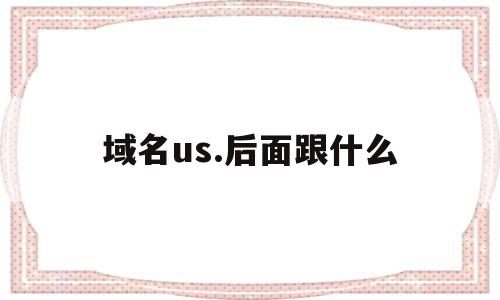 域名us.后面跟什么